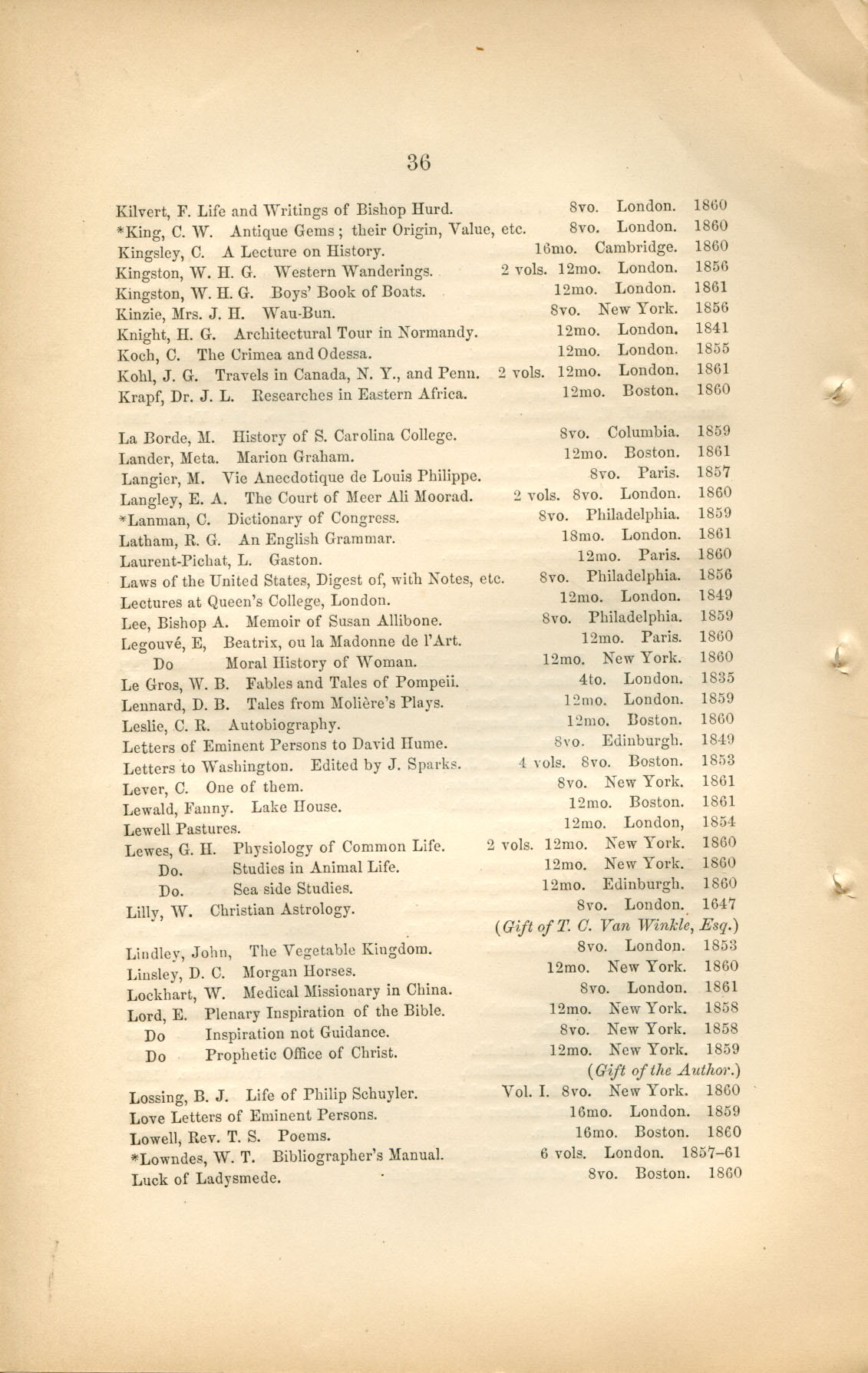 36

Kilvert, F. Life and Writings of Bishop Hurd. 8vo. London. 1860
*King, C. W. Antique Gems; their Origin, Value, etc. 8vo. London. 1860
Kingsley, C. A Lecture on History. 16mo. Cambridge. 1860
Kingston, W. H. G. Western Wanderings. 2 vols. 12mo. London. 1856
Kingston, W. H. G. Boys' Book of Boats. 12mo. London. 1861
Kinzie, Mrs. J. H. Wau-Bun. 8vo. New York. 1856
Knight, H. G. Architectural Tour in Normandy. 12mo. London. 1841
Koch, C. The Crimea and Odessa. 12mo. London. 1855
Kohl, J. G. Travels in Canada, N. Y., and Penn. 2 vols. 12mo. London. 1861
Krapf, Dr. J. L. Researches in Eastern Africa. 12mo. Boston. 1860

La Borde, M. History of S. Carolina College. 8vo. Columbia. 1859
Lander, Meta. Marion Graham. 12mo. Boston. 1861
Langier, M. Vie Anecdotique de Louis Philippe. 8vo. Paris. 1857
Langley, E. A. The Court of Meer Ali Moorad. 2 vols. 8vo. London. 1860
*Lanman, C. Dictionary of Congress. 8vo. Philadelphia. 1859
Latham, R. G. An English Grammar. 18mo. London. 1861
Laurent-Pichat, L. Gaston. 12mo. Paris. 1860
Laws of the United States, Digest of, with Notes, etc. 8vo. Philadelphia. 1856
Lectures at Queen's College, London. 12mo. London. 1849
Lee, Bishop A. Memoir of Susan Allibone. 8vo. Philadelphia. 1859
Legouvé, E, Beatrix, ou la Madonne de l'Art. 12mo. Paris. 1860
Do Moral History of Woman. 12mo. New York. 1860
Le Gros, W. B. Fables and Tales of Pompeii. 4to. London. 1835
Lennard, D. B. Tales from Molière's Plays. 12mo. London. 1859
Leslie, C. R. Autobiography. 12mo. Boston. 1860
Letters of Eminent Persons to David Hume. 8vo. Edinburgh. 1849
Letters to Washington. Edited by J. Sparks. 4 vols. 8vo. Boston. 1853
Lever, C. One of them. 8vo. New York. 1861
Lewald, Fanny. Lake House. 12mo. Boston. 1861
Lewell Pastures. 12mo. London, 1854
Lewes, G. H. Physiology of Common Life. 2 vols. 12mo. New York. 1860
Do. Studies in Animal Life. 12mo. New York. 1860
Do. Sea side Studies. 12mo. Edinburgh. 1860
Lilly, W. Christian Astrology. 8vo. London. 1647
(Gift of T. C. Van Winkle, Esq.)
Lindley, John, The Vegetable Kingdom. 8vo. London. 1853
Linsley, D. C. Morgan Horses. 12mo. New York. 1860
Lockhart, W. Medical Missionary in China. 8vo. London. 1861
Lord, E. Plenary Inspiration of the Bible. 12mo. New York. 1858
Do Inspiration not Guidance. 8vo. New York. 1858
Do Prophetic Office of Christ. 12mo. New York. 1859
(Gift of the Author.)
Lossing, B. J. Life of Philip Schuyler. Vol. I. 8vo. New York. 1860
Love Letters of Eminent Persons. 16mo. London. 1859
Lowell, Rev. T. S. Poems. 16mo. Boston. 1860
*Lowndes, W. T. Bibliographer's Manual. 6 vols. London. 1857–61
Luck of Ladysmede. 8vo. Boston. 1860